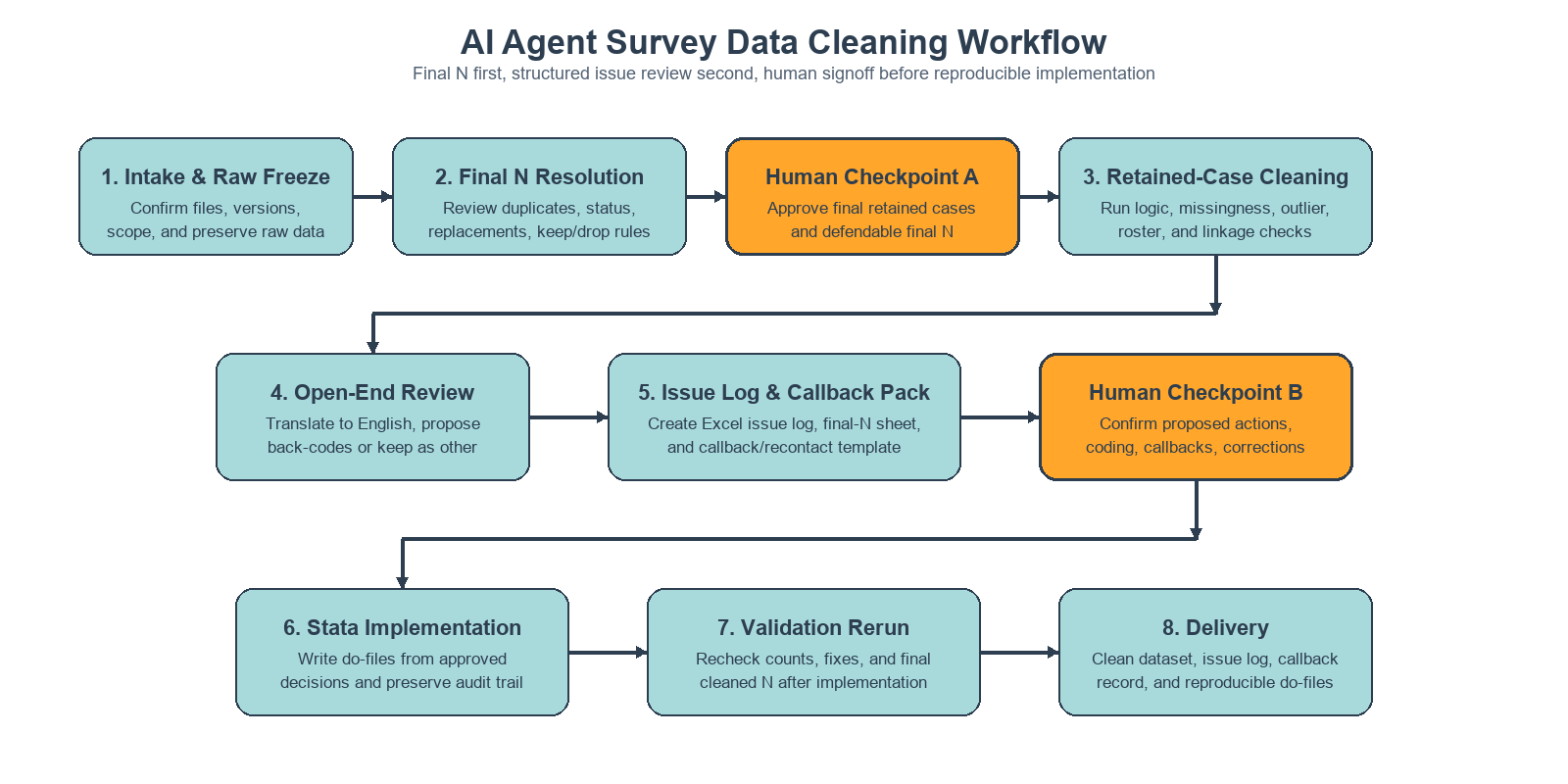 AI Agent Survey Data Cleaning Workflow

Final N first, structured issue review second, human signoff before reproducible implementation

1. Intake & Raw Freeze

Confirm files, versions, scope, and preserve raw data

2. Final N Resolution

Review duplicates, status, replacements, keep/drop rules

Human Checkpoint A

Approve final retained cases and defendable final N

3. Retained-Case Cleaning

Run logic, missingness, outlier, roster, and linkage checks

4. Open-End Review

Translate to English, propose back-codes or keep as other

5. Issue Log & Callback Pack

Create Excel issue log, final-N sheet, and callback/recontact template

Human Checkpoint B

Confirm proposed actions, coding, callbacks, corrections

6. Stata Implementation

Write do-files from approved decisions and preserve audit trail

7. Validation Rerun

Recheck counts, fixes, and final cleaned N after implementation

8. Delivery

Clean dataset, issue log, callback record, and reproducible do-files